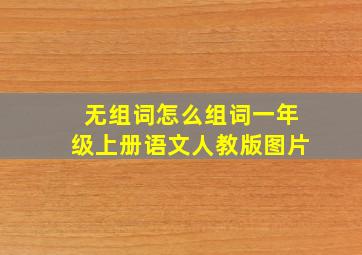 无组词怎么组词一年级上册语文人教版图片